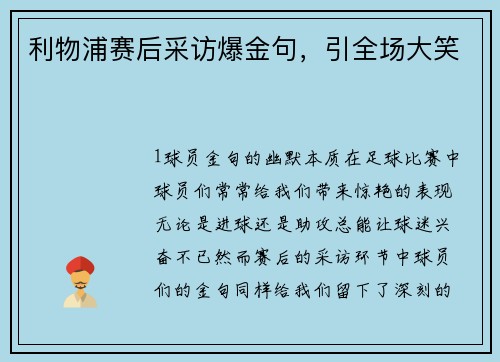 利物浦赛后采访爆金句，引全场大笑

1球员金句的幽默本质在足球比赛中球员们常常给我们带来惊艳的表现无论是进球还是助攻总能让球迷兴奋不已然而赛后的采访环节中球员们的金句同样给我们留下了深刻的